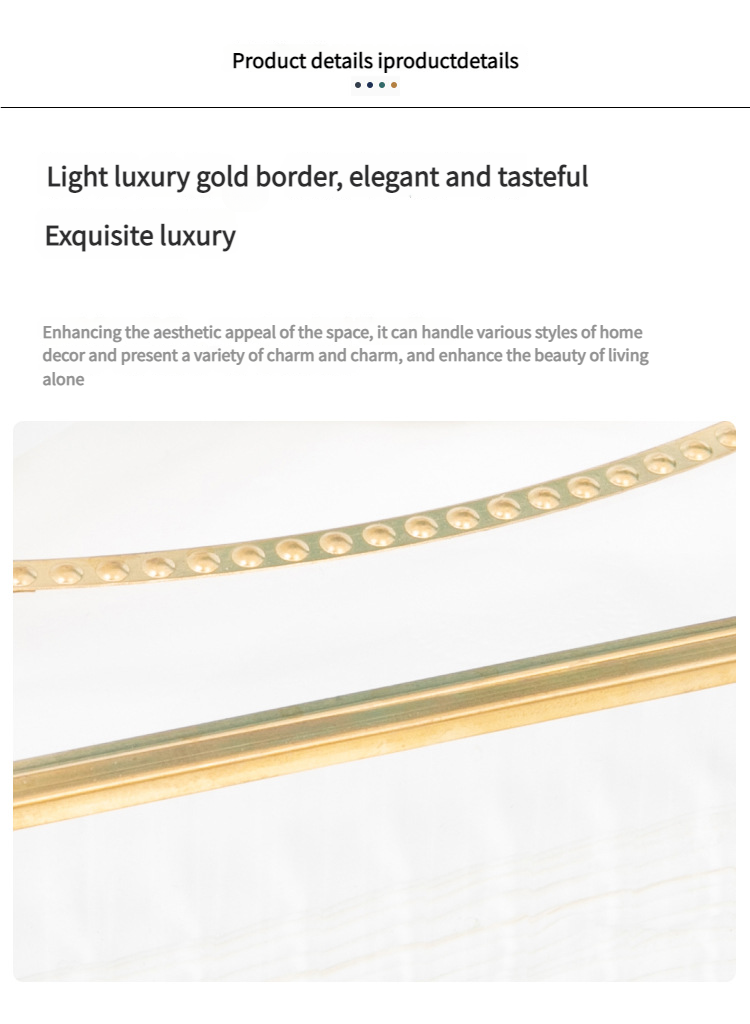 Product details iproductdetails

Light luxury gold border, elegant and tasteful

Exquisite luxury

Enhancing the aesthetic appeal of the space, it can handle various styles of home decor and present a variety of charm and charm, and enhance the beauty of living alone